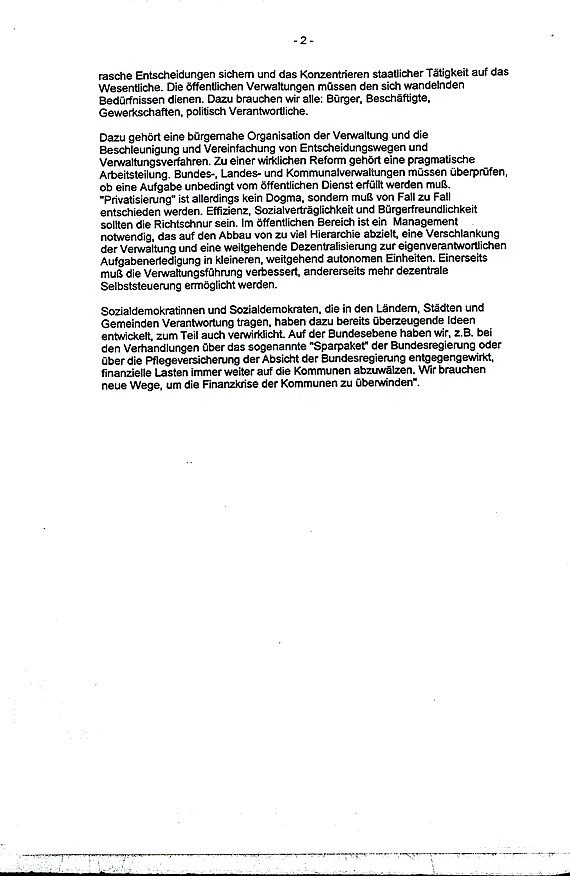 - 2 -

rasche Entscheidungen sichern und das Konzentrieren staatlicher Tätigkeit auf das Wesentliche. Die öffentlichen Verwaltungen müssen den sich wandelnden Bedürfnissen dienen. Dazu brauchen wir alle: Bürger, Beschäftigte, Gewerkschaften, politisch Verantwortliche.

Dazu gehört eine bürgernahe Organisation der Verwaltung und die Beschleunigung und Vereinfachung von Entscheidungswegen und Verwaltungsverfahren. Zu einer wirklichen Reform gehört eine pragmatische Arbeitsteilung. Bundes-, Landes- und Kommunalverwaltungen müssen überprüfen, ob eine Aufgabe unbedingt vom öffentlichen Dienst erfüllt werden muß. "Privatisierung" ist allerdings kein Dogma, sondern muß von Fall zu Fall entschieden werden. Effizienz, Sozialverträglichkeit und Bürgerfreundlichkeit sollten die Richtschnur sein. Im öffentlichen Bereich ist ein Management notwendig, das auf den Abbau von zu viel Hierarchie abzielt, eine Verschlankung der Verwaltung und eine weitgehende Dezentralisierung zur eigenverantwortlichen Aufgabenerledigung in kleineren, weitgehend autonomen Einheiten. Einerseits muß die Verwaltungsführung verbessert, andererseits mehr dezentrale Selbststeuerung ermöglicht werden.

Sozialdemokratinnen und Sozialdemokraten, die in den Ländern, Städten und Gemeinden Verantwortung tragen, haben dazu bereits überzeugende Ideen entwickelt, zum Teil auch verwirklicht. Auf der Bundesebene haben wir, z.B. bei den Verhandlungen über das sogenannte "Sparpaket" der Bundesregierung oder über die Pflegeversicherung der Absicht der Bundesregierung entgegengewirkt, finanzielle Lasten immer weiter auf die Kommunen abzuwälzen. Wir brauchen neue Wege, um die Finanzkrise der Kommunen zu überwinden".